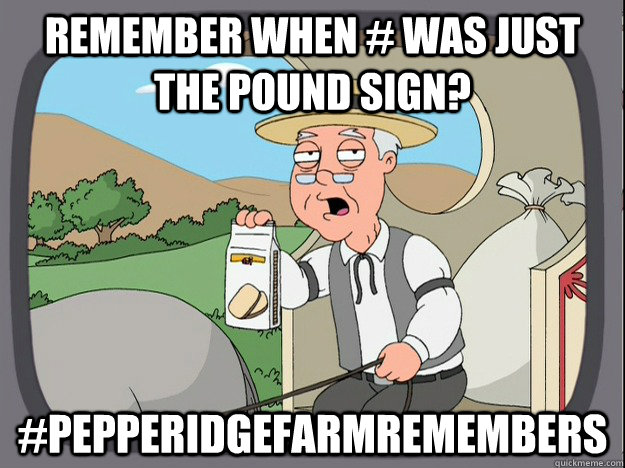 REMEMBER WHEN # WAS JUST THE POUND SIGN?

#PEPPERIDGEFARMREMEMBERS

quickmeme.com